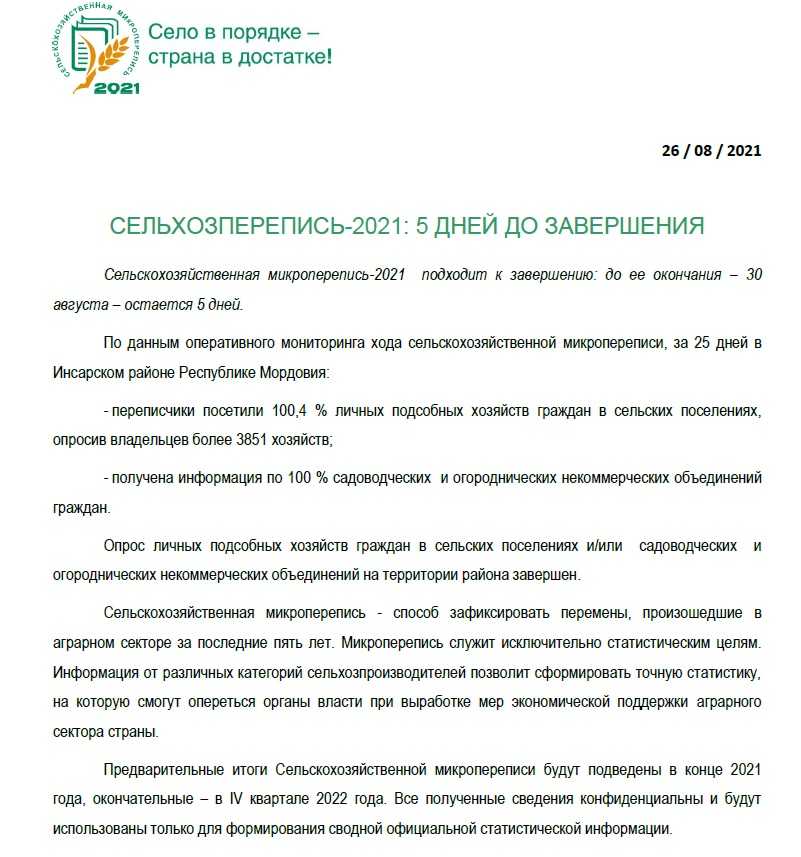 СЕЛЬСКОХОЗЯЙСТВЕННАЯ МИКРОПЕРЕПИСЬ 2021

Село в порядке – страна в достатке!

26 / 08 / 2021

СЕЛЬХОЗПЕРЕПИСЬ-2021: 5 ДНЕЙ ДО ЗАВЕРШЕНИЯ

Сельскохозяйственная микроперепись-2021 подходит к завершению: до ее окончания – 30 августа – остается 5 дней.

По данным оперативного мониторинга хода сельскохозяйственной микропереписи, за 25 дней в Инсарском районе Республике Мордовия:

- переписчики посетили 100,4 % личных подсобных хозяйств граждан в сельских поселениях, опросив владельцев более 3851 хозяйств;

- получена информация по 100 % садоводческих и огороднических некоммерческих объединений граждан.

Опрос личных подсобных хозяйств граждан в сельских поселениях и/или садоводческих и огороднических некоммерческих объединений на территории района завершен.

Сельскохозяйственная микроперепись - способ зафиксировать перемены, произошедшие в аграрном секторе за последние пять лет. Микроперепись служит исключительно статистическим целям. Информация от различных категорий сельхозпроизводителей позволит сформировать точную статистику, на которую смогут опереться органы власти при выработке мер экономической поддержки аграрного сектора страны.

Предварительные итоги Сельскохозяйственной микропереписи будут подведены в конце 2021 года, окончательные – в IV квартале 2022 года. Все полученные сведения конфиденциальны и будут использованы только для формирования сводной официальной статистической информации.